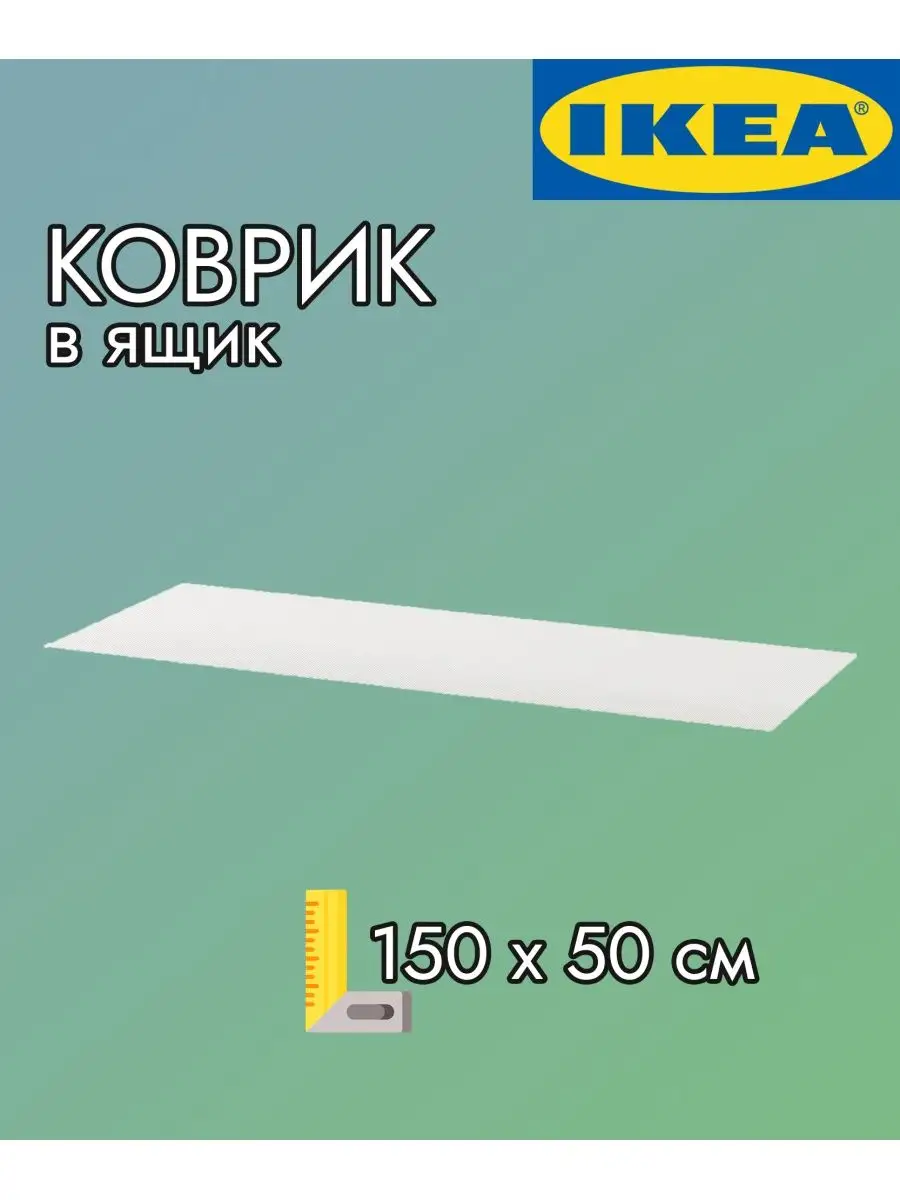 IKEA®

КОВРИК
в ящик

150 x 50 см